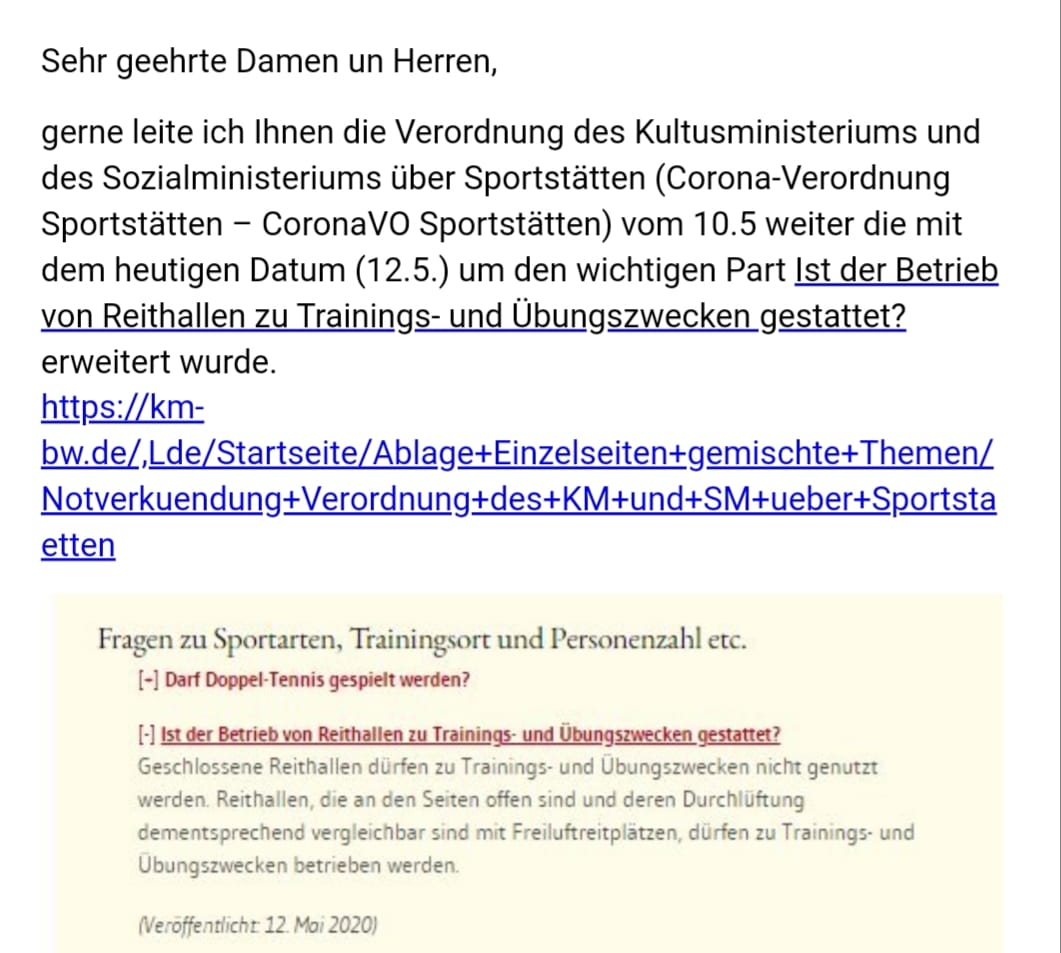 Sehr geehrte Damen un Herren,

gerne leite ich Ihnen die Verordnung des Kultusministeriums und des Sozialministeriums über Sportstätten (Corona-Verordnung Sportstätten – CoronaVO Sportstätten) vom 10.5 weiter die mit dem heutigen Datum (12.5.) um den wichtigen Part Ist der Betrieb von Reithallen zu Trainings- und Übungszwecken gestattet? erweitert wurde.
https://km-bw.de/,Lde/Startseite/Ablage+Einzelseiten+gemischte+Themen/Notverkuendung+Verordnung+des+KM+und+SM+ueber+Sportstaetten

Fragen zu Sportarten, Trainingsort und Personenzahl etc.

[-] Darf Doppel-Tennis gespielt werden?

[-] Ist der Betrieb von Reithallen zu Trainings- und Übungszwecken gestattet?
Geschlossene Reithallen dürfen zu Trainings- und Übungszwecken nicht genutzt werden. Reithallen, die an den Seiten offen sind und deren Durchlüftung dementsprechend vergleichbar sind mit Freiluftreitplätzen, dürfen zu Trainings- und Übungszwecken betrieben werden.

(Veröffentlicht: 12. Mai 2020)